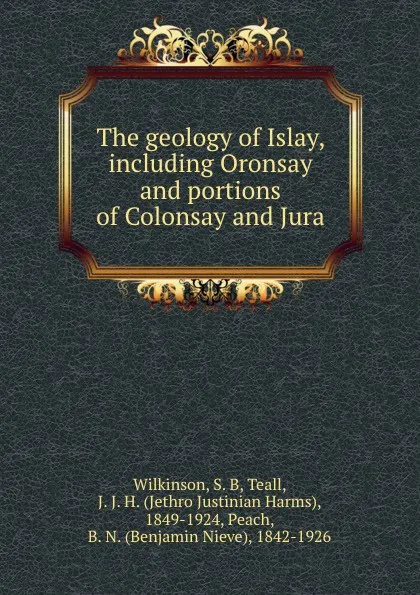 The geology of Islay, including Oronsay and portions of Colonsay and Jura

Wilkinson, S. B, Teall, J. J. H. (Jethro Justinian Harms), 1849-1924, Peach, B. N. (Benjamin Nieve), 1842-1926